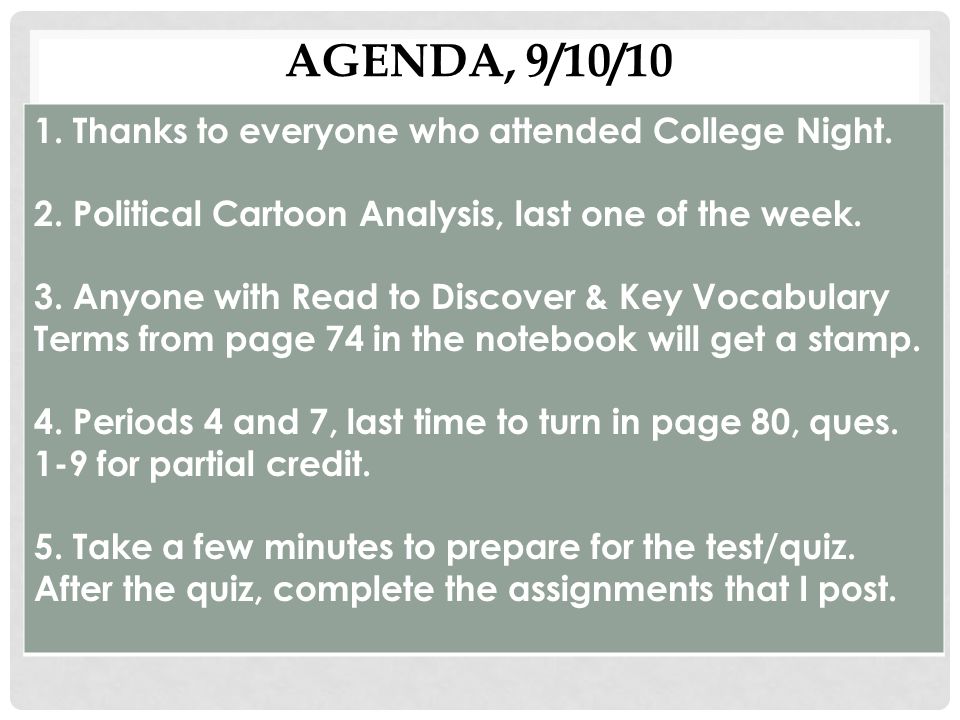 AGENDA, 9/10/10

1. Thanks to everyone who attended College Night.

2. Political Cartoon Analysis, last one of the week.

3. Anyone with Read to Discover & Key Vocabulary Terms from page 74 in the notebook will get a stamp.

4. Periods 4 and 7, last time to turn in page 80, ques. 1-9 for partial credit.

5. Take a few minutes to prepare for the test/quiz. After the quiz, complete the assignments that I post.